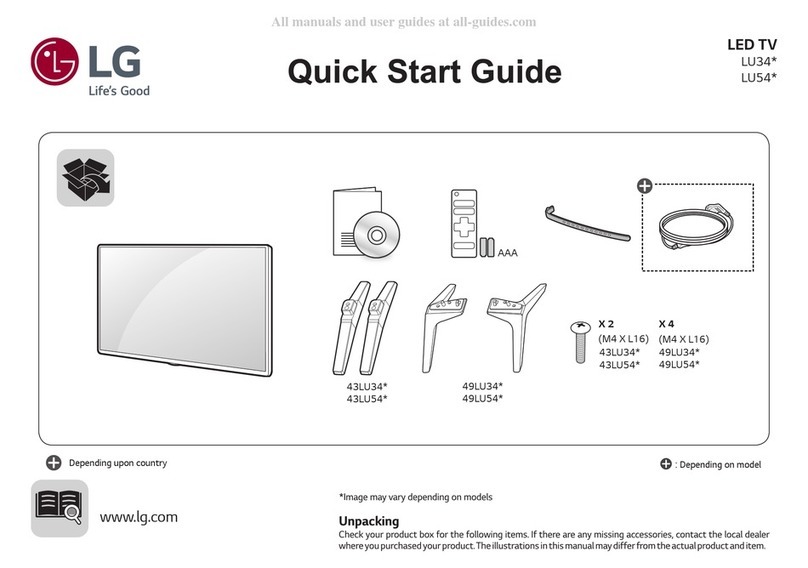 All manuals and user guides at all-guides.com

LG
Life's Good

Quick Start Guide

LED TV
LU34*
LU54*

AAA

43LU34*
43LU54*

49LU34*
49LU54*

X 2
(M4 X L16)
43LU34*
43LU54*

X 4
(M4 X L16)
49LU34*
49LU54*

Depending upon country

: Depending on model

www.lg.com

*Image may vary depending on models

Unpacking
Check your product box for the following items. If there are any missing accessories, contact the local dealer where you purchased your product. The illustrations in this manual may differ from the actual product and item.